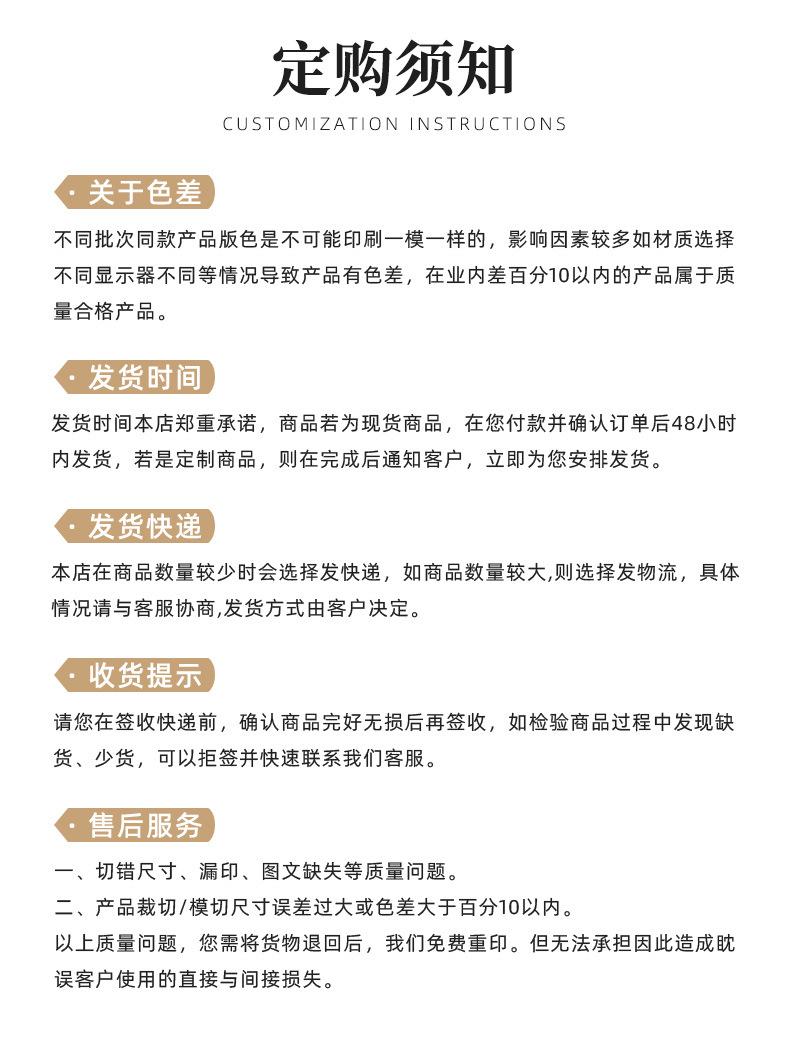 定购须知

CUSTOMIZATION INSTRUCTIONS

· 关于色差

不同批次同款产品版色是不可能印刷一模一样的，影响因素较多如材质选择不同显示器不同等情况导致产品有色差，在业内差百分10以内的产品属于质量合格产品。

· 发货时间

发货时间本店郑重承诺，商品若为现货商品，在您付款并确认订单后48小时内发货，若是定制商品，则在完成后通知客户，立即为您安排发货。

· 发货快递

本店在商品数量较少时会选择发快递，如商品数量较大,则选择发物流，具体情况请与客服协商,发货方式由客户决定。

· 收货提示

请您在签收快递前，确认商品完好无损后再签收，如检验商品过程中发现缺货、少货，可以拒签并快速联系我们客服。

· 售后服务

一、切错尺寸、漏印、图文缺失等质量问题。

二、产品裁切/模切尺寸误差过大或色差大于百分10以内。

以上质量问题，您需将货物退回后，我们免费重印。但无法承担因此造成耽误客户使用的直接与间接损失。